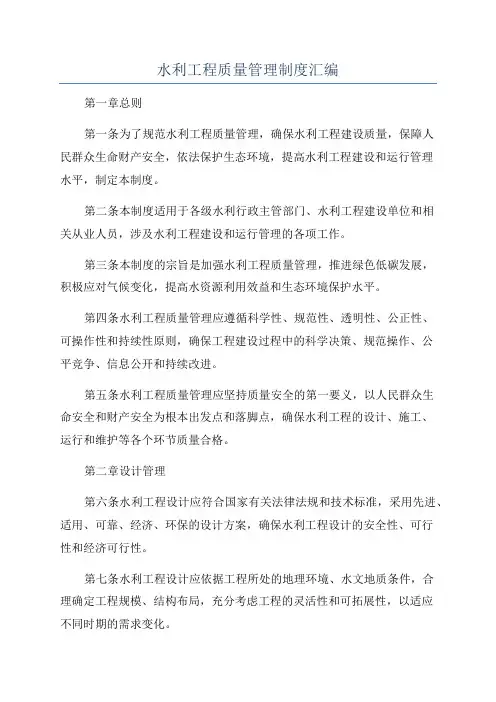 水利工程质量管理制度汇编

第一章总则

第一条为了规范水利工程质量管理，确保水利工程建设质量，保障人民群众生命财产安全，依法保护生态环境，提高水利工程建设和运行管理水平，制定本制度。

第二条本制度适用于各级水利行政主管部门、水利工程建设单位和相关从业人员，涉及水利工程建设和运行管理的各项工作。

第三条本制度的宗旨是加强水利工程质量管理，推进绿色低碳发展，积极应对气候变化，提高水资源利用效益和生态环境保护水平。

第四条水利工程质量管理应遵循科学性、规范性、透明性、公正性、可操作性和持续性原则，确保工程建设过程中的科学决策、规范操作、公平竞争、信息公开和持续改进。

第五条水利工程质量管理应坚持质量安全的第一要义，以人民群众生命安全和财产安全为根本出发点和落脚点，确保水利工程的设计、施工、运行和维护等各个环节质量合格。

第二章设计管理

第六条水利工程设计应符合国家有关法律法规和技术标准，采用先进、适用、可靠、经济、环保的设计方案，确保水利工程设计的安全性、可行性和经济可行性。

第七条水利工程设计应依据工程所处的地理环境、水文地质条件，合理确定工程规模、结构布局，充分考虑工程的灵活性和可拓展性，以适应不同时期的需求变化。